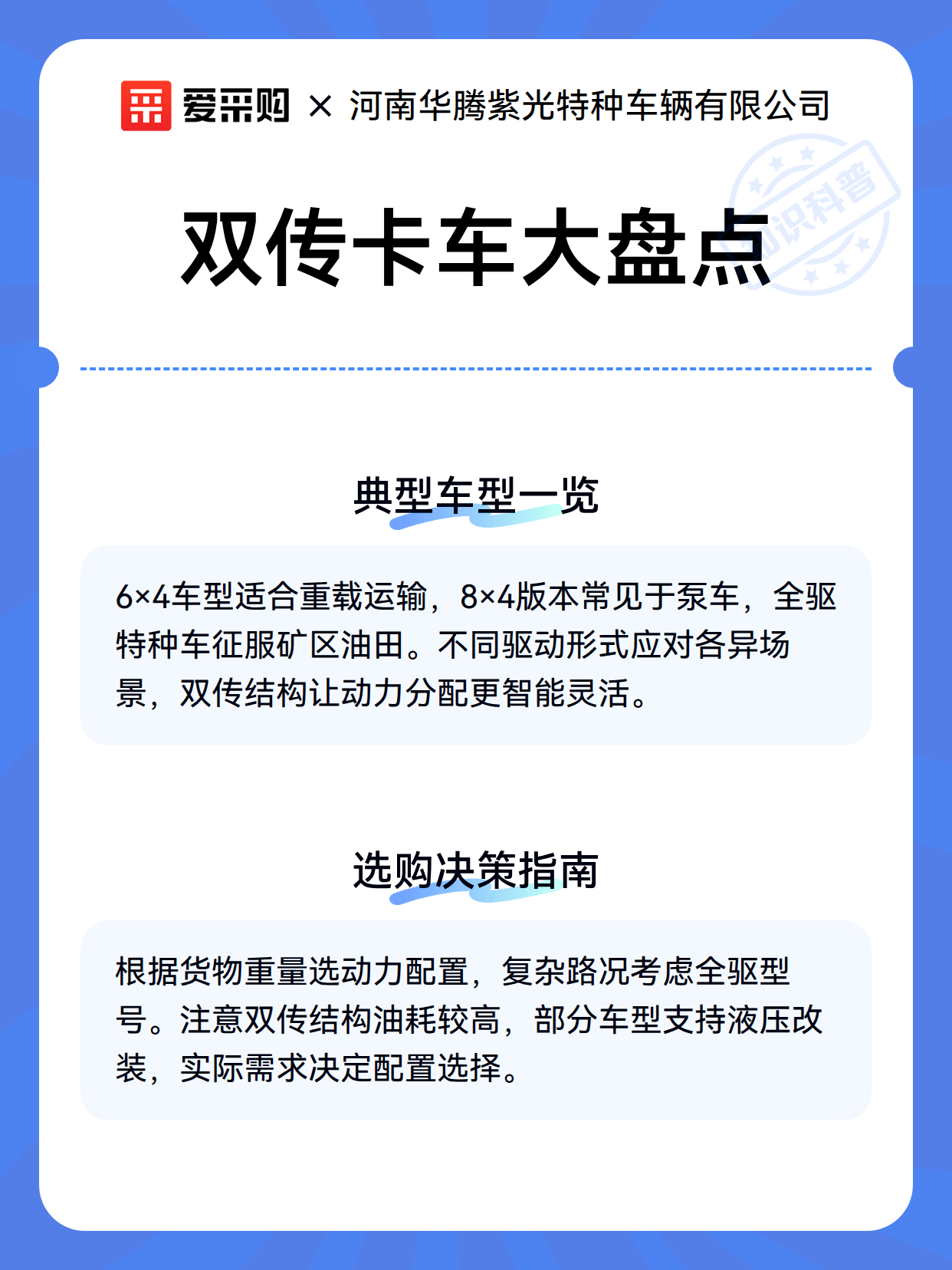 爱采购 × 河南华腾紫光特种车辆有限公司

知识科普

双传卡车大盘点

典型车型一览

6×4车型适合重载运输，8×4版本常见于泵车，全驱特种车征服矿区油田。不同驱动形式应对各异场景，双传结构让动力分配更智能灵活。

选购决策指南

根据货物重量选动力配置，复杂路况考虑全驱型号。注意双传结构油耗较高，部分车型支持液压改装，实际需求决定配置选择。